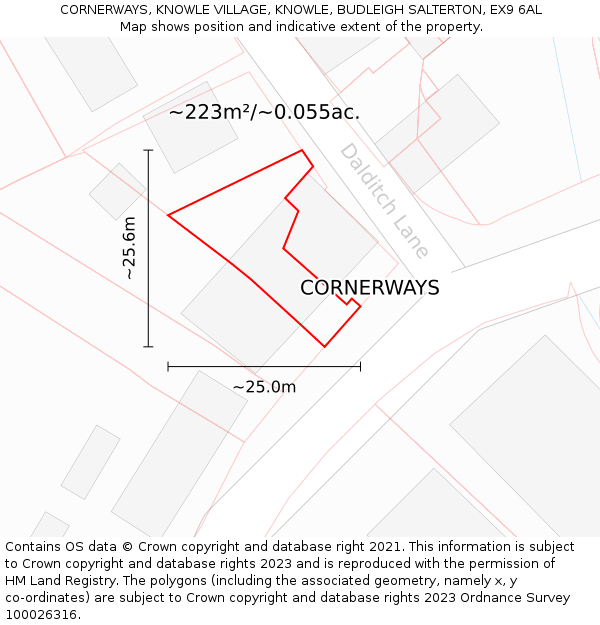 CORNERWAYS, KNOWLE VILLAGE, KNOWLE, BUDLEIGH SALTERTON, EX9 6AL
Map shows position and indicative extent of the property.

~223m²/~0.055ac.

Dalditch Lane

~25.6m

CORNERWAYS

~25.0m

Contains OS data © Crown copyright and database right 2021. This information is subject to Crown copyright and database rights 2023 and is reproduced with the permission of HM Land Registry. The polygons (including the associated geometry, namely x, y co-ordinates) are subject to Crown copyright and database rights 2023 Ordnance Survey 100026316.